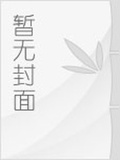 暂无封面